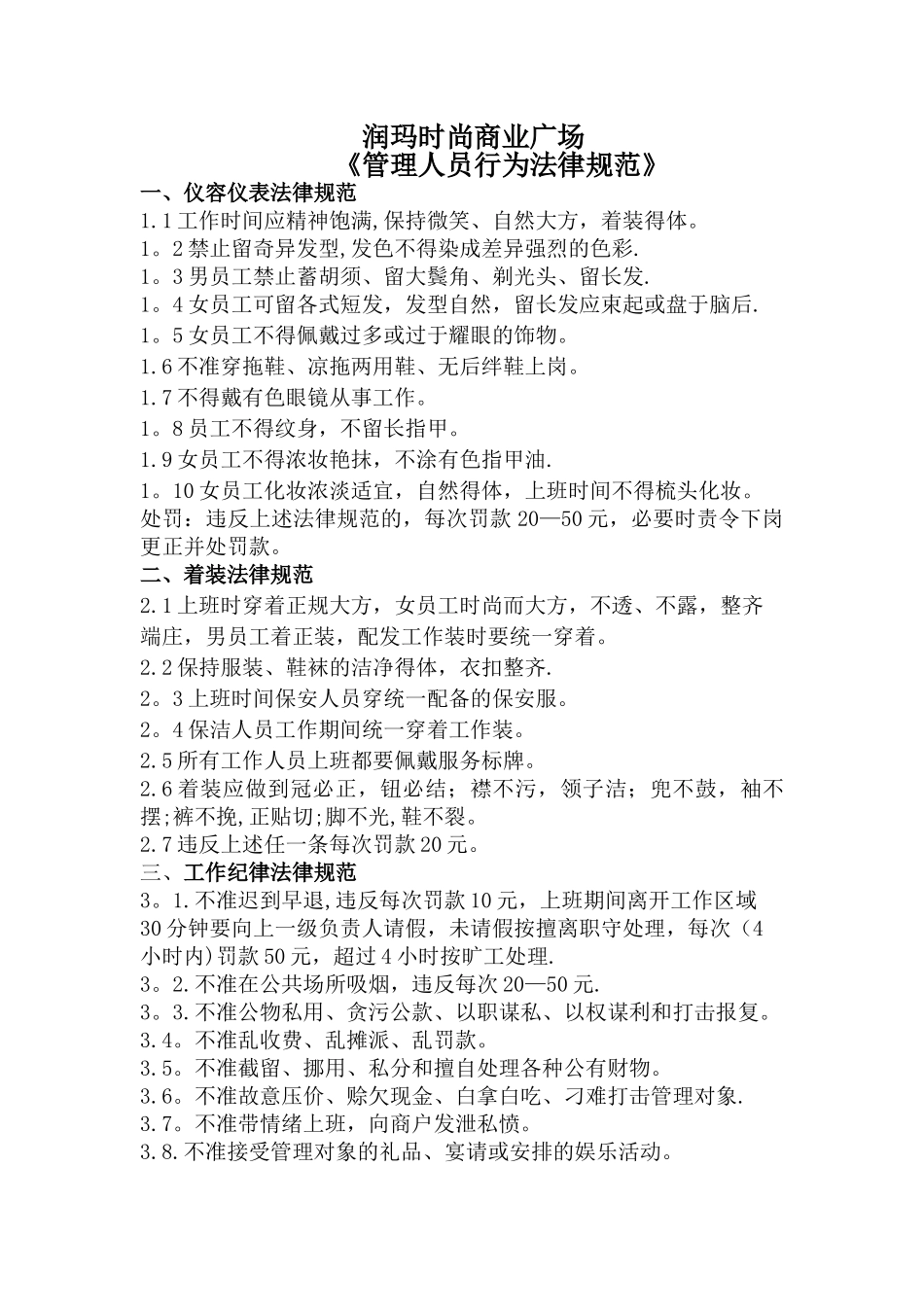 润玛时尚商业广场
《管理人员行为法律规范》

一、仪容仪表法律规范

1.1工作时间应精神饱满,保持微笑、自然大方，着装得体。

1。2禁止留奇异发型,发色不得染成差异强烈的色彩.

1。3男员工禁止蓄胡须、留大鬓角、剃光头、留长发.

1。4女员工可留各式短发，发型自然，留长发应束起或盘于脑后.

1。5女员工不得佩戴过多或过于耀眼的饰物。

1.6不准穿拖鞋、凉拖两用鞋、无后绊鞋上岗。

1.7不得戴有色眼镜从事工作。

1。8员工不得纹身，不留长指甲。

1.9女员工不得浓妆艳抹，不涂有色指甲油.

1。10女员工化妆浓淡适宜，自然得体，上班时间不得梳头化妆。

处罚：违反上述法律规范的，每次罚款20—50元，必要时责令下岗更正并处罚款。

二、着装法律规范

2.1上班时穿着正规大方，女员工时尚而大方，不透、不露，整齐端庄，男员工着正装，配发工作装时要统一穿着。

2.2保持服装、鞋袜的洁净得体，衣扣整齐.

2。3上班时间保安人员穿统一配备的保安服。

2。4保洁人员工作期间统一穿着工作装。

2.5所有工作人员上班都要佩戴服务标牌。

2.6着装应做到冠必正，钮必结；襟不污，领子洁；兜不鼓，袖不摆;裤不挽,正贴切;脚不光,鞋不裂。

2.7违反上述任一条每次罚款20元。

三、工作纪律法律规范

3。1.不准迟到早退,违反每次罚款10元，上班期间离开工作区域30分钟要向上一级负责人请假，未请假按擅离职守处理，每次（4小时内)罚款50元，超过4小时按旷工处理.

3。2.不准在公共场所吸烟，违反每次20—50元.

3。3.不准公物私用、贪污公款、以职谋私、以权谋利和打击报复。

3.4。不准乱收费、乱摊派、乱罚款。

3.5。不准截留、挪用、私分和擅自处理各种公有财物。

3.6。不准故意压价、赊欠现金、白拿白吃、刁难打击管理对象.

3.7。不准带情绪上班，向商户发泄私愤。

3.8.不准接受管理对象的礼品、宴请或安排的娱乐活动。